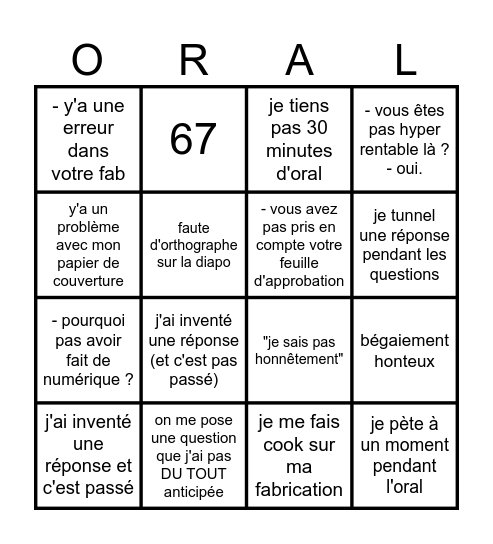 | O | R | A | L |
|---|---|---|---|
| - y'a une erreur dans votre fab | 67 | je tiens pas 30 minutes d'oral | - vous êtes pas hyper rentable là ? - oui. |
| y'a un problème avec mon papier de couverture | faute d'orthographe sur la diapo | - vous avez pas pris en compte votre feuille d'approbation | je tunnel une réponse pendant les questions |
| - pourquoi pas avoir fait de numérique ? | j'ai inventé une réponse (et c'est pas passé) | "je sais pas honnêtement" | bégaiement honteux |
| j'ai inventé une réponse et c'est passé | on me pose une question que j'ai pas DU TOUT anticipée | je me fais cook sur ma fabrication | je pète à un moment pendant l'oral |